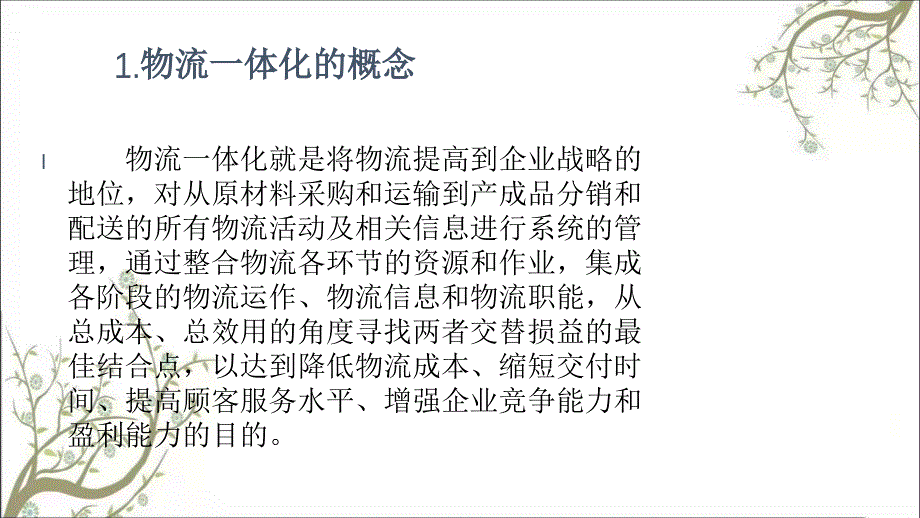 1.物流一体化的概念

l 物流一体化就是将物流提高到企业战略的地位，对从原材料采购和运输到产成品分销和配送的所有物流活动及相关信息进行系统的管理，通过整合物流各环节的资源和作业，集成各阶段的物流运作、物流信息和物流职能，从总成本、总效用的角度寻找两者交替损益的最佳结合点，以达到降低物流成本、缩短交付时间、提高顾客服务水平、增强企业竞争能力和盈利能力的目的。